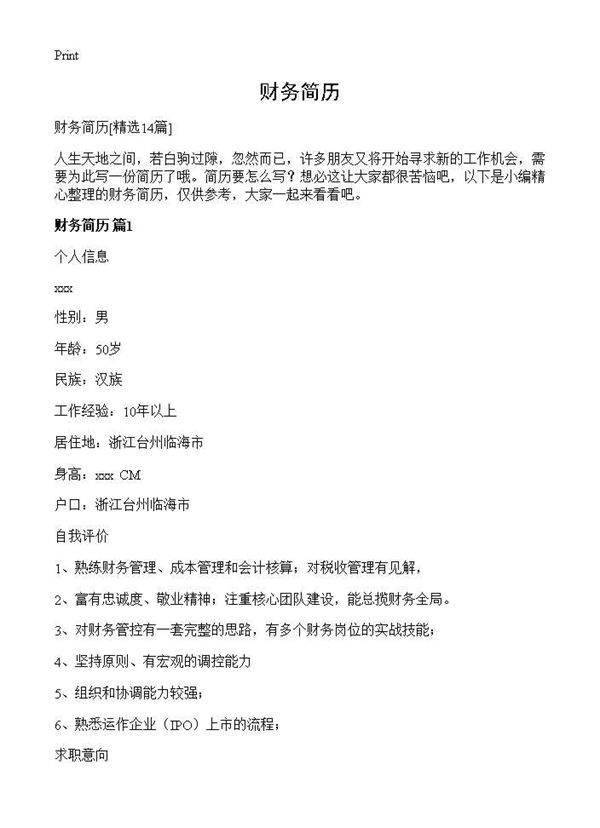 Print

财务简历

财务简历[精选14篇]

人生天地之间，若白驹过隙，忽然而已，许多朋友又将开始寻求新的工作机会，需要为此写一份简历了哦。简历要怎么写？想必这让大家都很苦恼吧，以下是小编精心整理的财务简历，仅供参考，大家一起来看看吧。

财务简历 篇1

个人信息

xxx

性别：男

年龄：50岁

民族：汉族

工作经验：10年以上

居住地：浙江台州临海市

身高：xxx CM

户口：浙江台州临海市

自我评价

1、熟练财务管理、成本管理和会计核算；对税收管理有见解，

2、富有忠诚度、敬业精神；注重核心团队建设，能总揽财务全局。

3、对财务管控有一套完整的思路，有多个财务岗位的实战技能；

4、坚持原则、有宏观的调控能力

5、组织和协调能力较强；

6、熟悉运作企业（IPO）上市的流程；

求职意向